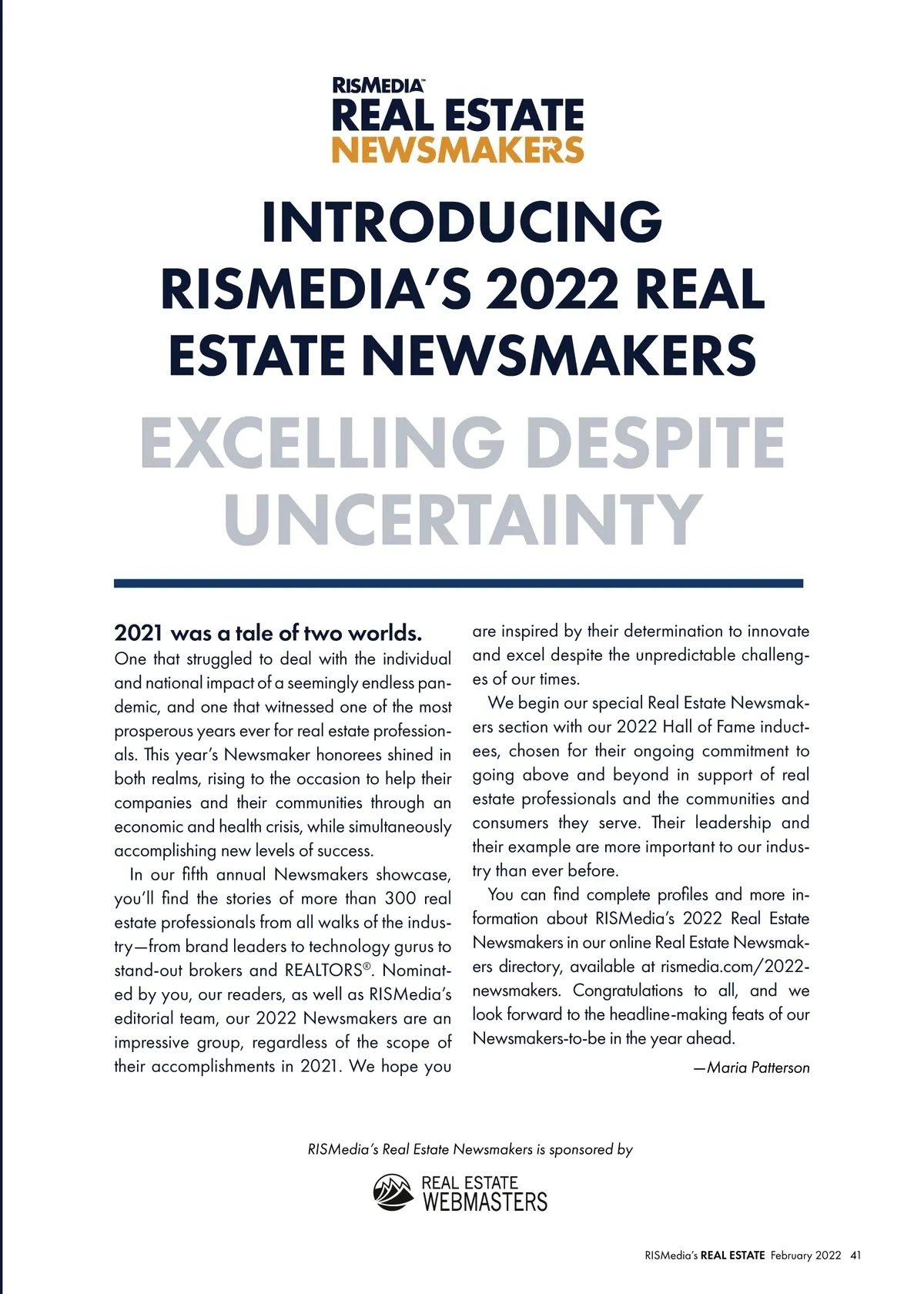 RISMEDIA
REAL ESTATE
NEWSMAKERS

INTRODUCING RISMEDIA'S 2022 REAL ESTATE NEWSMAKERS

EXCELLING DESPITE UNCERTAINTY

2021 was a tale of two worlds.
One that struggled to deal with the individual and national impact of a seemingly endless pandemic, and one that witnessed one of the most prosperous years ever for real estate professionals. This year's Newsmaker honorees shined in both realms, rising to the occasion to help their companies and their communities through an economic and health crisis, while simultaneously accomplishing new levels of success.

In our fifth annual Newsmakers showcase, you'll find the stories of more than 300 real estate professionals from all walks of the industry—from brand leaders to technology gurus to stand-out brokers and REALTORS®. Nominated by you, our readers, as well as RISMedia's editorial team, our 2022 Newsmakers are an impressive group, regardless of the scope of their accomplishments in 2021. We hope you are inspired by their determination to innovate and excel despite the unpredictable challenges of our times.

We begin our special Real Estate Newsmakers section with our 2022 Hall of Fame inductees, chosen for their ongoing commitment to going above and beyond in support of real estate professionals and the communities and consumers they serve. Their leadership and their example are more important to our industry than ever before.

You can find complete profiles and more information about RISMedia's 2022 Real Estate Newsmakers in our online Real Estate Newsmakers directory, available at rismedia.com/2022-newsmakers. Congratulations to all, and we look forward to the headline-making feats of our Newsmakers-to-be in the year ahead.

—Maria Patterson

RISMedia's Real Estate Newsmakers is sponsored by

REAL ESTATE
WEBMASTERS

RISMedia's REAL ESTATE February 2022 41